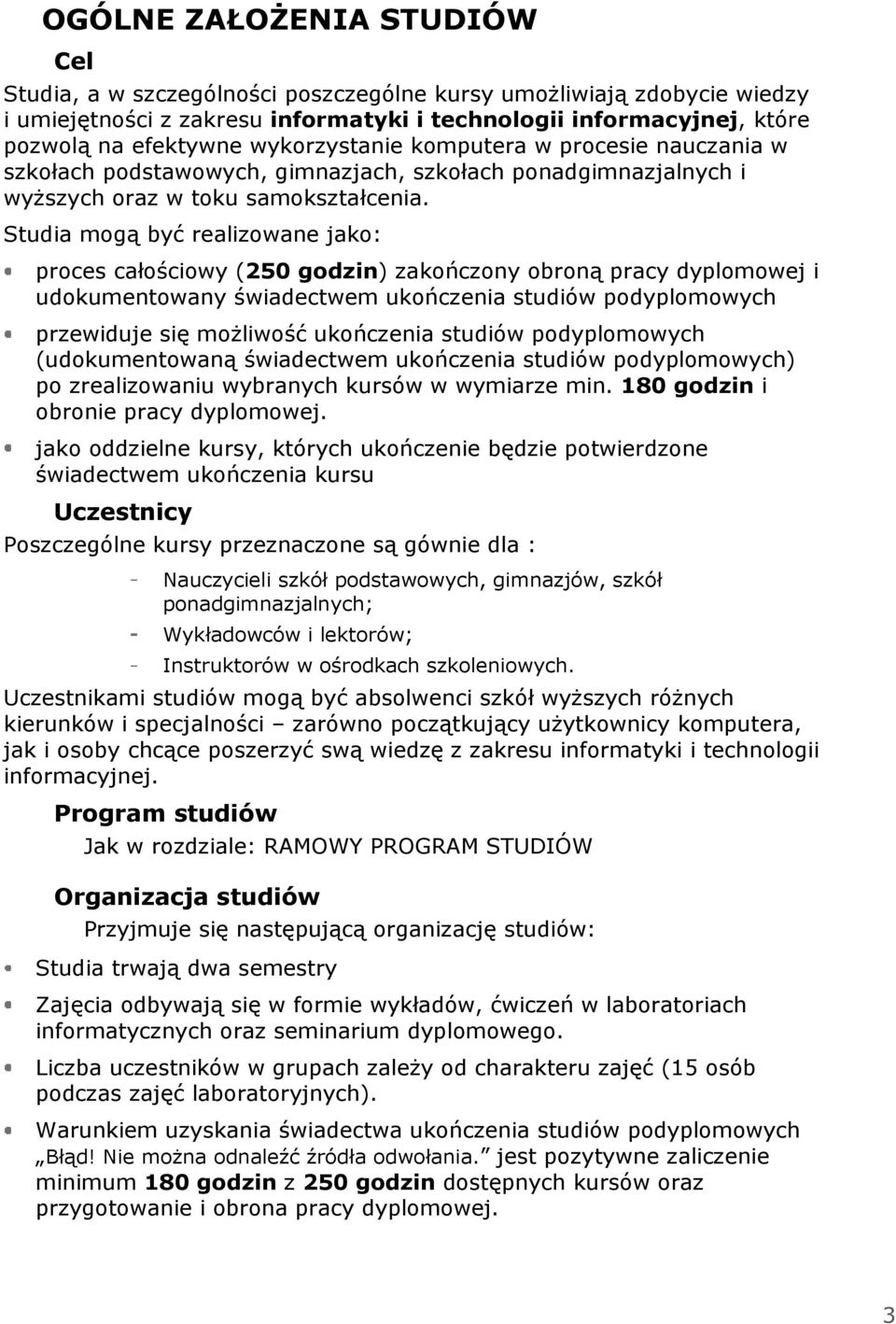 OGÓLNE ZAŁOŻENIA STUDIÓW

Cel

Studia, a w szczególności poszczególne kursy umożliwiają zdobycie wiedzy i umiejętności z zakresu informatyki i technologii informacyjnej, które pozwolą na efektywne wykorzystanie komputera w procesie nauczania w szkołach podstawowych, gimnazjach, szkołach ponadgimnazjalnych i wyższych oraz w toku samokształcenia.

Studia mogą być realizowane jako:

proces całościowy (250 godzin) zakończony obroną pracy dyplomowej i udokumentowany świadectwem ukończenia studiów podyplomowych

przewiduje się możliwość ukończenia studiów podyplomowych (udokumentowaną świadectwem ukończenia studiów podyplomowych) po zrealizowaniu wybranych kursów w wymiarze min. 180 godzin i obronie pracy dyplomowej.

jako oddzielne kursy, których ukończenie będzie potwierdzone świadectwem ukończenia kursu

Uczestnicy

Poszczególne kursy przeznaczone są gównie dla :

- Nauczycieli szkół podstawowych, gimnazjów, szkół ponadgimnazjalnych;
- Wykładowców i lektorów;
- Instruktorów w ośrodkach szkoleniowych.

Uczestnikami studiów mogą być absolwenci szkół wyższych różnych kierunków i specjalności – zarówno początkujący użytkownicy komputera, jak i osoby chcące poszerzyć swą wiedzę z zakresu informatyki i technologii informacyjnej.

Program studiów

Jak w rozdziale: RAMOWY PROGRAM STUDIÓW

Organizacja studiów

Przyjmuje się następującą organizację studiów:

Studia trwają dwa semestry

Zajęcia odbywają się w formie wykładów, ćwiczeń w laboratoriach informatycznych oraz seminarium dyplomowego.

Liczba uczestników w grupach zależy od charakteru zajęć (15 osób podczas zajęć laboratoryjnych).

Warunkiem uzyskania świadectwa ukończenia studiów podyplomowych „Błąd! Nie można odnaleźć źródła odwołania.” jest pozytywne zaliczenie minimum 180 godzin z 250 godzin dostępnych kursów oraz przygotowanie i obrona pracy dyplomowej.

3